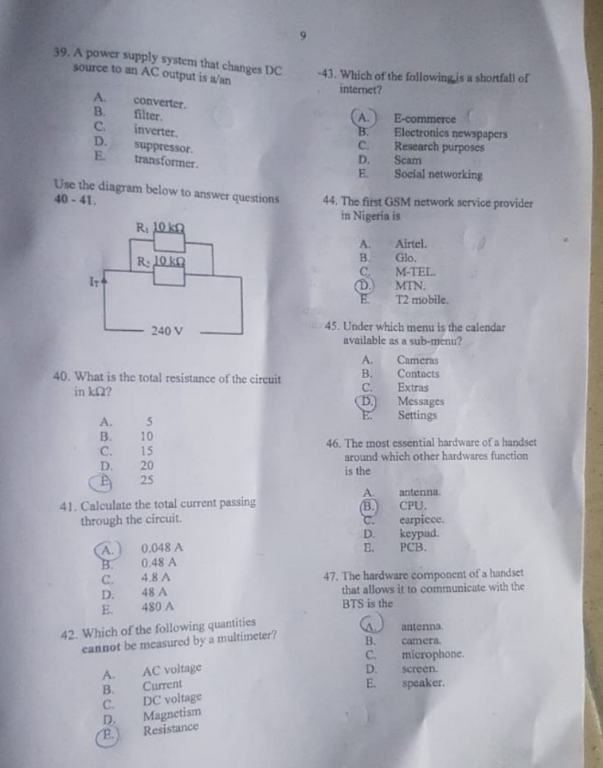 9

39. A power supply system that changes DC source to an AC output is a/an

A. converter.
B. filter.
C. inverter.
D. suppressor.
E. transformer.

Use the diagram below to answer questions 40 - 41.

$R_1$ 10 kΩ
$R_2$ 10 kΩ
$I_T$
240 V

40. What is the total resistance of the circuit in kΩ?

A. 5
B. 10
C. 15
D. 20
E. 25

41. Calculate the total current passing through the circuit.

A. 0.048 A
B. 0.48 A
C. 4.8 A
D. 48 A
E. 480 A

42. Which of the following quantities cannot be measured by a multimeter?

A. AC voltage
B. Current
C. DC voltage
D. Magnetism
E. Resistance

43. Which of the following is a shortfall of internet?

A. E-commerce
B. Electronics newspapers
C. Research purposes
D. Scam
E. Social networking

44. The first GSM network service provider in Nigeria is

A. Airtel.
B. Glo.
C. M-TEL.
D. MTN.
E. T2 mobile.

45. Under which menu is the calendar available as a sub-menu?

A. Cameras
B. Contacts
C. Extras
D. Messages
E. Settings

46. The most essential hardware of a handset around which other hardwares function is the

A. antenna.
B. CPU.
C. earpiece.
D. keypad.
E. PCB.

47. The hardware component of a handset that allows it to communicate with the BTS is the

A. antenna.
B. camera.
C. microphone.
D. screen.
E. speaker.